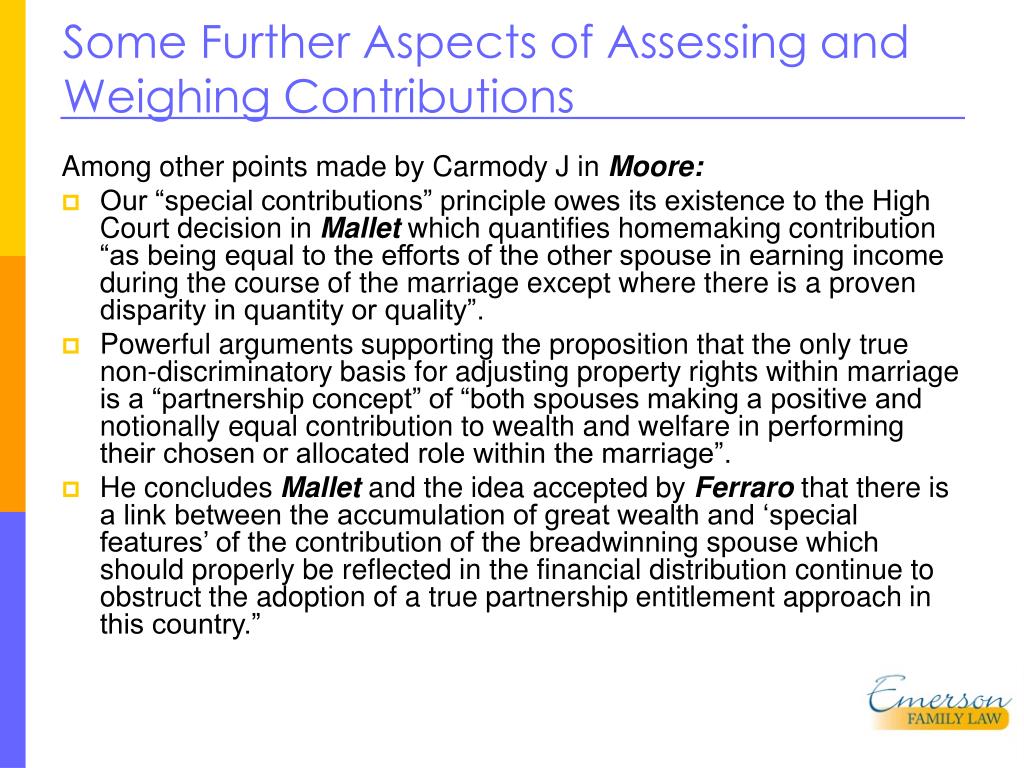 Some Further Aspects of Assessing and Weighing Contributions

Among other points made by Carmody J in Moore:

Our “special contributions” principle owes its existence to the High Court decision in Mallet which quantifies homemaking contribution “as being equal to the efforts of the other spouse in earning income during the course of the marriage except where there is a proven disparity in quantity or quality”.

Powerful arguments supporting the proposition that the only true non-discriminatory basis for adjusting property rights within marriage is a “partnership concept” of “both spouses making a positive and notionally equal contribution to wealth and welfare in performing their chosen or allocated role within the marriage”.

He concludes Mallet and the idea accepted by Ferraro that there is a link between the accumulation of great wealth and ‘special features’ of the contribution of the breadwinning spouse which should properly be reflected in the financial distribution continue to obstruct the adoption of a true partnership entitlement approach in this country.”

Emerson
FAMILY LAW